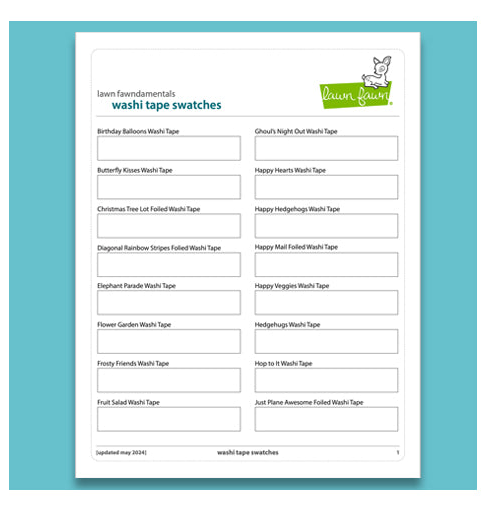 lawn fawndamentals
washi tape swatches

lawn fawn

Birthday Balloons Washi Tape

Butterfly Kisses Washi Tape

Christmas Tree Lot Foiled Washi Tape

Diagonal Rainbow Stripes Foiled Washi Tape

Elephant Parade Washi Tape

Flower Garden Washi Tape

Frosty Friends Washi Tape

Fruit Salad Washi Tape

Ghoul's Night Out Washi Tape

Happy Hearts Washi Tape

Happy Hedgehogs Washi Tape

Happy Mail Foiled Washi Tape

Happy Veggies Washi Tape

Hedgehugs Washi Tape

Hop to It Washi Tape

Just Plane Awesome Foiled Washi Tape

[updated may 2024] washi tape swatches 1